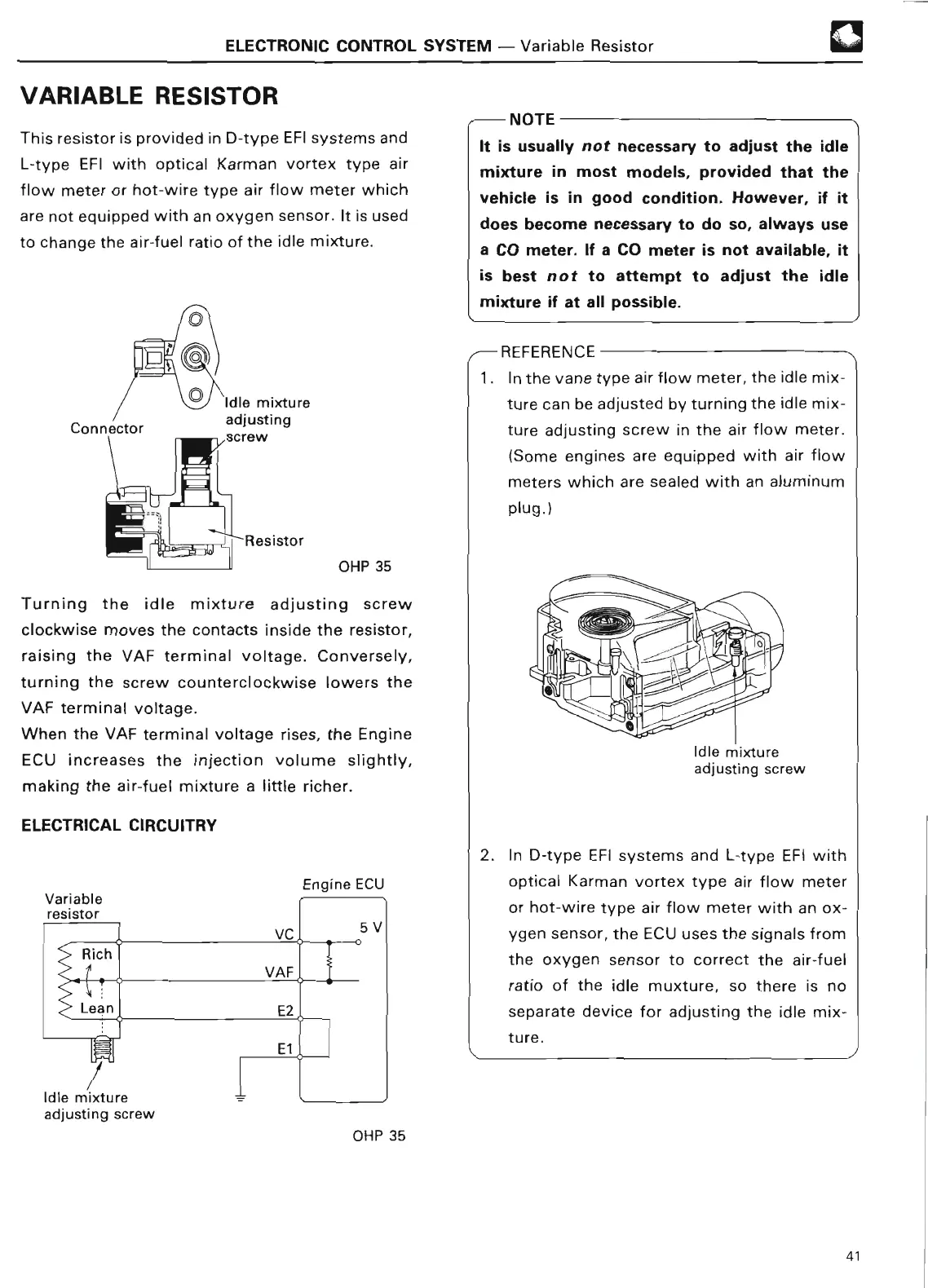 ELECTRONIC CONTROL SYSTEM — Variable Resistor

VARIABLE RESISTOR

This resistor is provided in D-type EFI systems and L-type EFI with optical Karman vortex type air flow meter or hot-wire type air flow meter which are not equipped with an oxygen sensor. It is used to change the air-fuel ratio of the idle mixture.

Connector

Idle mixture adjusting screw

Resistor

OHP 35

Turning the idle mixture adjusting screw clockwise moves the contacts inside the resistor, raising the VAF terminal voltage. Conversely, turning the screw counterclockwise lowers the VAF terminal voltage.
When the VAF terminal voltage rises, the Engine ECU increases the injection volume slightly, making the air-fuel mixture a little richer.

ELECTRICAL CIRCUITRY

Variable resistor

Rich

Lean

Idle mixture adjusting screw

Engine ECU

VC

5 V

VAF

E2

E1

OHP 35

NOTE
It is usually not necessary to adjust the idle mixture in most models, provided that the vehicle is in good condition. However, if it does become necessary to do so, always use a CO meter. If a CO meter is not available, it is best not to attempt to adjust the idle mixture if at all possible.

REFERENCE
1. In the vane type air flow meter, the idle mixture can be adjusted by turning the idle mixture adjusting screw in the air flow meter. (Some engines are equipped with air flow meters which are sealed with an aluminum plug.)

Idle mixture adjusting screw

2. In D-type EFI systems and L-type EFI with optical Karman vortex type air flow meter or hot-wire type air flow meter with an oxygen sensor, the ECU uses the signals from the oxygen sensor to correct the air-fuel ratio of the idle muxture, so there is no separate device for adjusting the idle mixture.

41